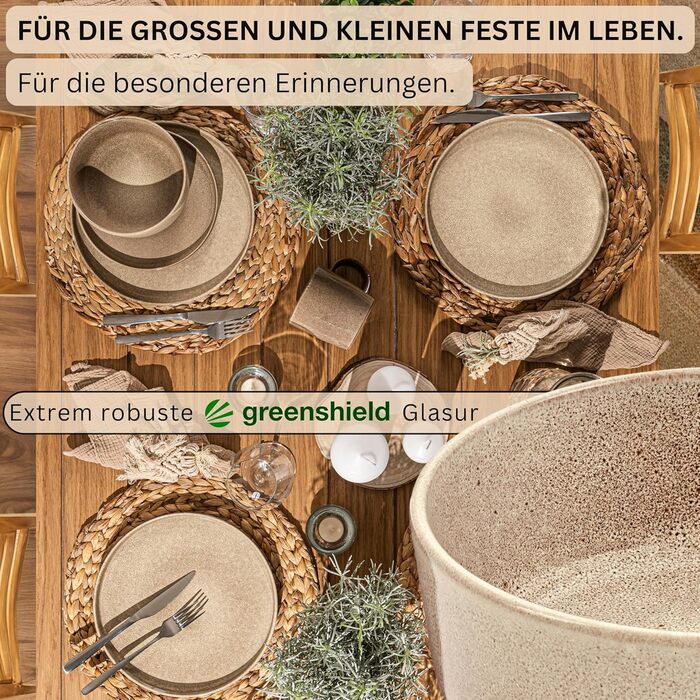 FÜR DIE GROSSEN UND KLEINEN FESTE IM LEBEN.

Für die besonderen Erinnerungen.

Extrem robuste greenshield Glasur